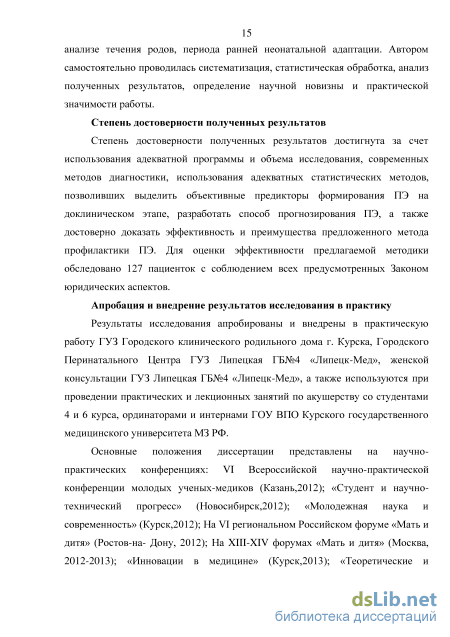 15

анализе течения родов, периода ранней неонатальной адаптации. Автором самостоятельно проводилась систематизация, статистическая обработка, анализ полученных результатов, определение научной новизны и практической значимости работы.

Степень достоверности полученных результатов

Степень достоверности полученных результатов достигнута за счет использования адекватной программы и объема исследования, современных методов диагностики, использования адекватных статистических методов, позволивших выделить объективные предикторы формирования ПЭ на доклиническом этапе, разработать способ прогнозирования ПЭ, а также достоверно доказать эффективность и преимущества предложенного метода профилактики ПЭ. Для оценки эффективности предлагаемой методики обследовано 127 пациенток с соблюдением всех предусмотренных Законом юридических аспектов.

Апробация и внедрение результатов исследования в практику

Результаты исследования апробированы и внедрены в практическую работу ГУЗ Городского клинического родильного дома г. Курска, Городского Перинатального Центра ГУЗ Липецкая ГБ№4 «Липецк-Мед», женской консультации ГУЗ Липецкая ГБ№4 «Липецк-Мед», а также используются при проведении практических и лекционных занятий по акушерству со студентами 4 и 6 курса, ординаторами и интернами ГОУ ВПО Курского государственного медицинского университета МЗ РФ.

Основные положения диссертации представлены на научно-практических конференциях: VI Всероссийской научно-практической конференции молодых ученых-медиков (Казань,2012); «Студент и научно-технический прогресс» (Новосибирск,2012); «Молодежная наука и современность» (Курск,2012); На VI региональном Российском форуме «Мать и дитя» (Ростов-на- Дону, 2012); На XIII-XIV форумах «Мать и дитя» (Москва, 2012-2013); «Инновации в медицине» (Курск,2013); «Теоретические и

dsLib.net
библиотека диссертаций